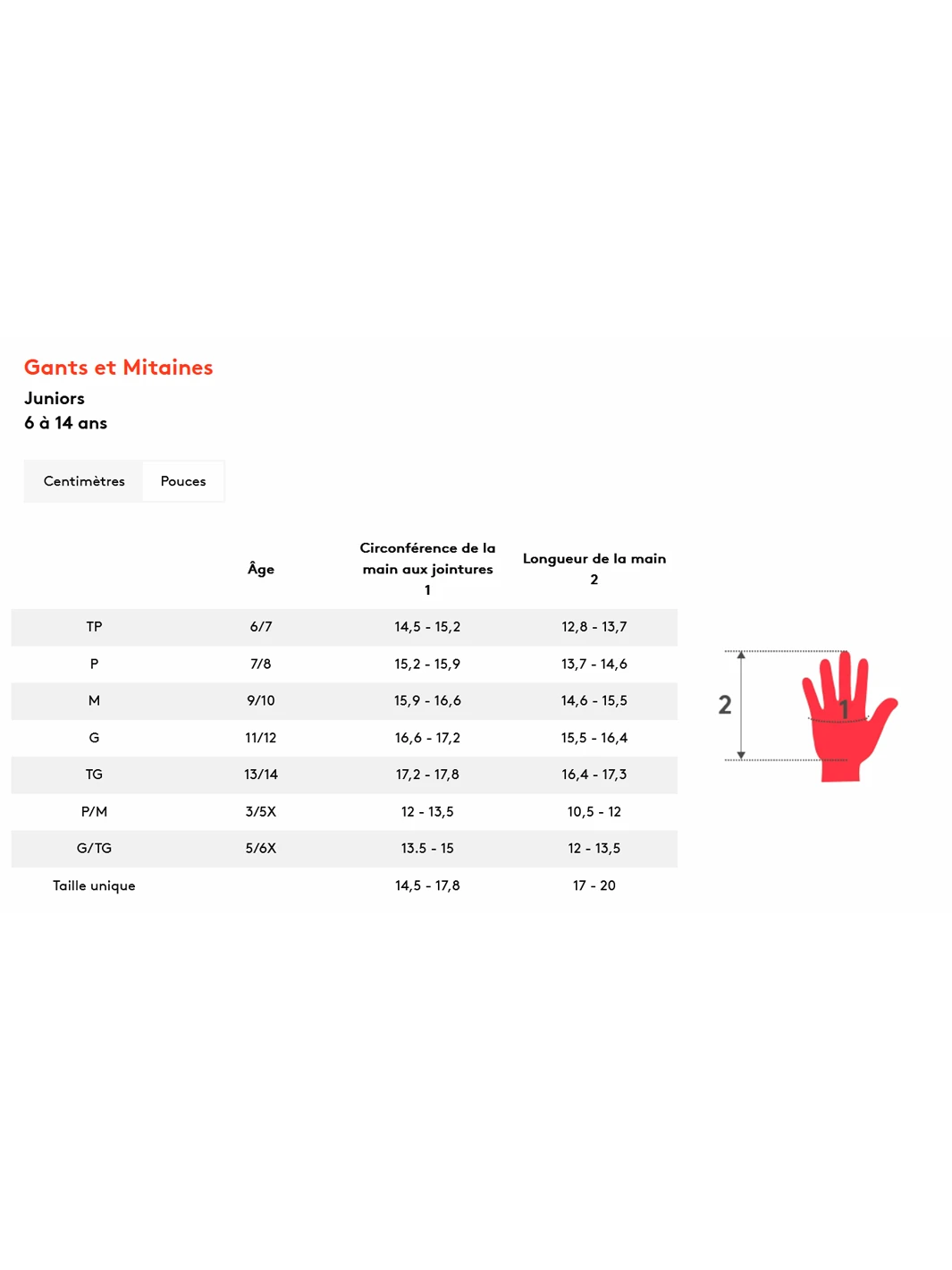 Gants et Mitaines
Juniors
6 à 14 ans

Centimètres Pouces

| | Âge | Circonférence de la main aux jointures 1 | Longueur de la main 2 |
|---|---|---|---|
| TP | 6/7 | 14,5 - 15,2 | 12,8 - 13,7 |
| P | 7/8 | 15,2 - 15,9 | 13,7 - 14,6 |
| M | 9/10 | 15,9 - 16,6 | 14,6 - 15,5 |
| G | 11/12 | 16,6 - 17,2 | 15,5 - 16,4 |
| TG | 13/14 | 17,2 - 17,8 | 16,4 - 17,3 |
| P/M | 3/5X | 12 - 13,5 | 10,5 - 12 |
| G/TG | 5/6X | 13.5 - 15 | 12 - 13,5 |
| Taille unique | | 14,5 - 17,8 | 17 - 20 |

2
1